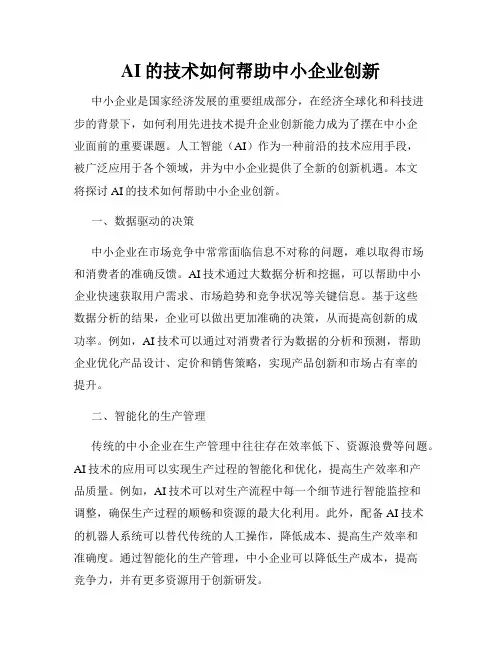 AI 的技术如何帮助中小企业创新

中小企业是国家经济发展的重要组成部分，在经济全球化和科技进步的背景下，如何利用先进技术提升企业创新能力成为了摆在中小企业面前的重要课题。人工智能（AI）作为一种前沿的技术应用手段，被广泛应用于各个领域，并为中小企业提供了全新的创新机遇。本文将探讨 AI 的技术如何帮助中小企业创新。

一、数据驱动的决策

中小企业在市场竞争中常常面临信息不对称的问题，难以取得市场和消费者的准确反馈。AI 技术通过大数据分析和挖掘，可以帮助中小企业快速获取用户需求、市场趋势和竞争状况等关键信息。基于这些数据分析的结果，企业可以做出更加准确的决策，从而提高创新的成功率。例如，AI 技术可以通过对消费者行为数据的分析和预测，帮助企业优化产品设计、定价和销售策略，实现产品创新和市场占有率的提升。

二、智能化的生产管理

传统的中小企业在生产管理中往往存在效率低下、资源浪费等问题。AI 技术的应用可以实现生产过程的智能化和优化，提高生产效率和产品质量。例如，AI 技术可以对生产流程中每一个细节进行智能监控和调整，确保生产过程的顺畅和资源的最大化利用。此外，配备 AI 技术的机器人系统可以替代传统的人工操作，降低成本、提高生产效率和准确度。通过智能化的生产管理，中小企业可以降低生产成本，提高竞争力，并有更多资源用于创新研发。